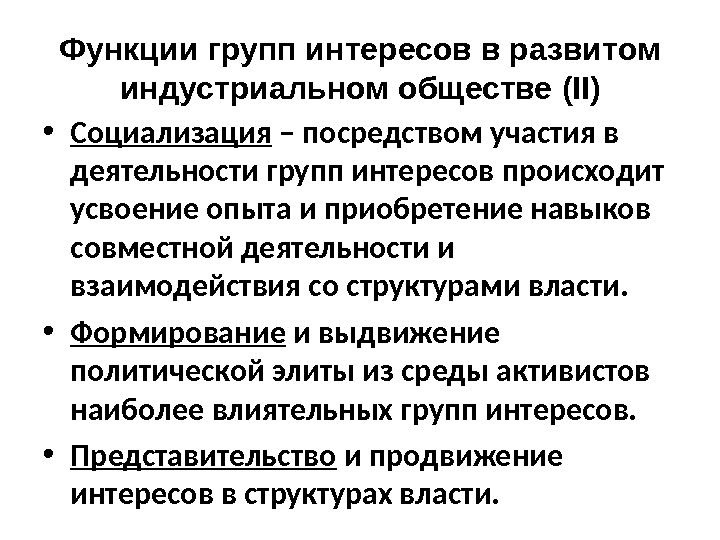 Функции групп интересов в развитом индустриальном обществе (II)

• Социализация – посредством участия в деятельности групп интересов происходит усвоение опыта и приобретение навыков совместной деятельности и взаимодействия со структурами власти.

• Формирование и выдвижение политической элиты из среды активистов наиболее влиятельных групп интересов.

• Представительство и продвижение интересов в структурах власти.